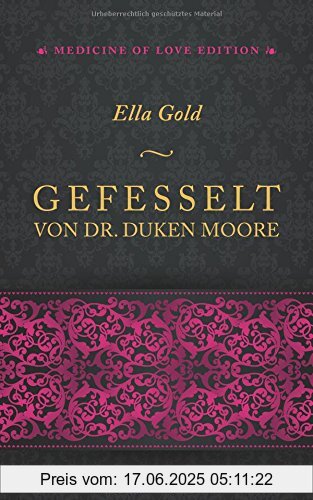 Urheberrechtlich geschütztes Material

MEDICINE OF LOVE EDITION

Ella Gold

GEFESSELT
VON DR. DUKEN MOORE

Preis vom: 17.06.2025 05:11:22